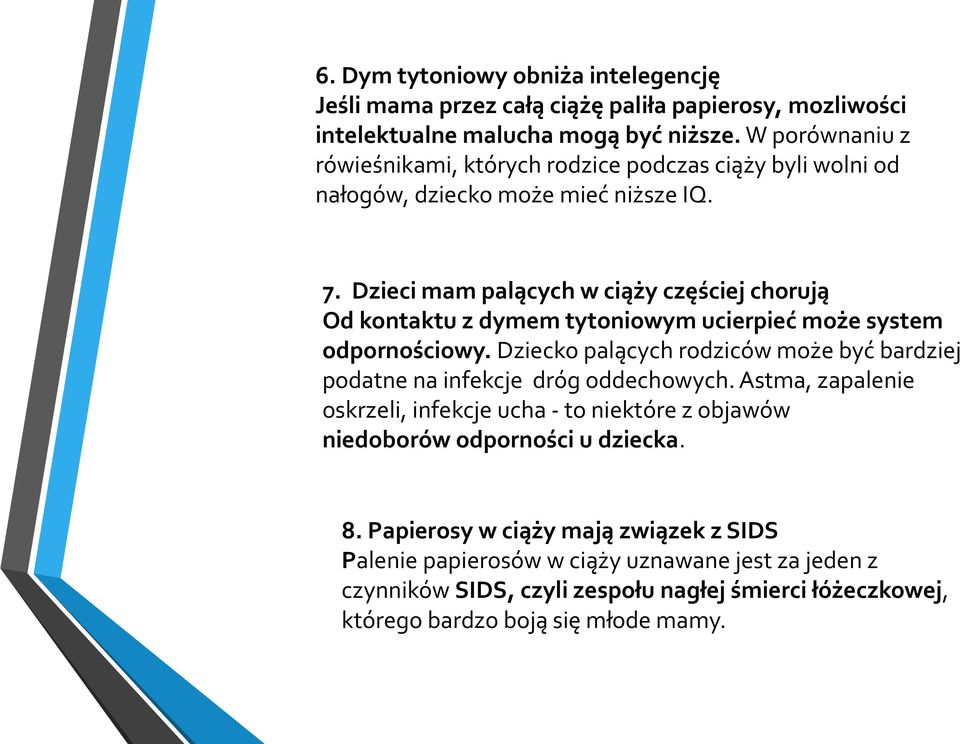 6. Dym tytoniowy obniża intelegencję
Jeśli mama przez całą ciążę paliła papierosy, mozliwości intelektualne malucha mogą być niższe. W porównaniu z rówieśnikami, których rodzice podczas ciąży byli wolni od nałogów, dziecko może mieć niższe IQ.

7. Dzieci mam palących w ciąży częściej chorują
Od kontaktu z dymem tytoniowym ucierpieć może system odpornościowy. Dziecko palących rodziców może być bardziej podatne na infekcje dróg oddechowych. Astma, zapalenie oskrzeli, infekcje ucha - to niektóre z objawów niedoborów odporności u dziecka.

8. Papierosy w ciąży mają związek z SIDS
Palenie papierosów w ciąży uznawane jest za jeden z czynników SIDS, czyli zespołu nagłej śmierci łóżeczkowej, którego bardzo boją się młode mamy.